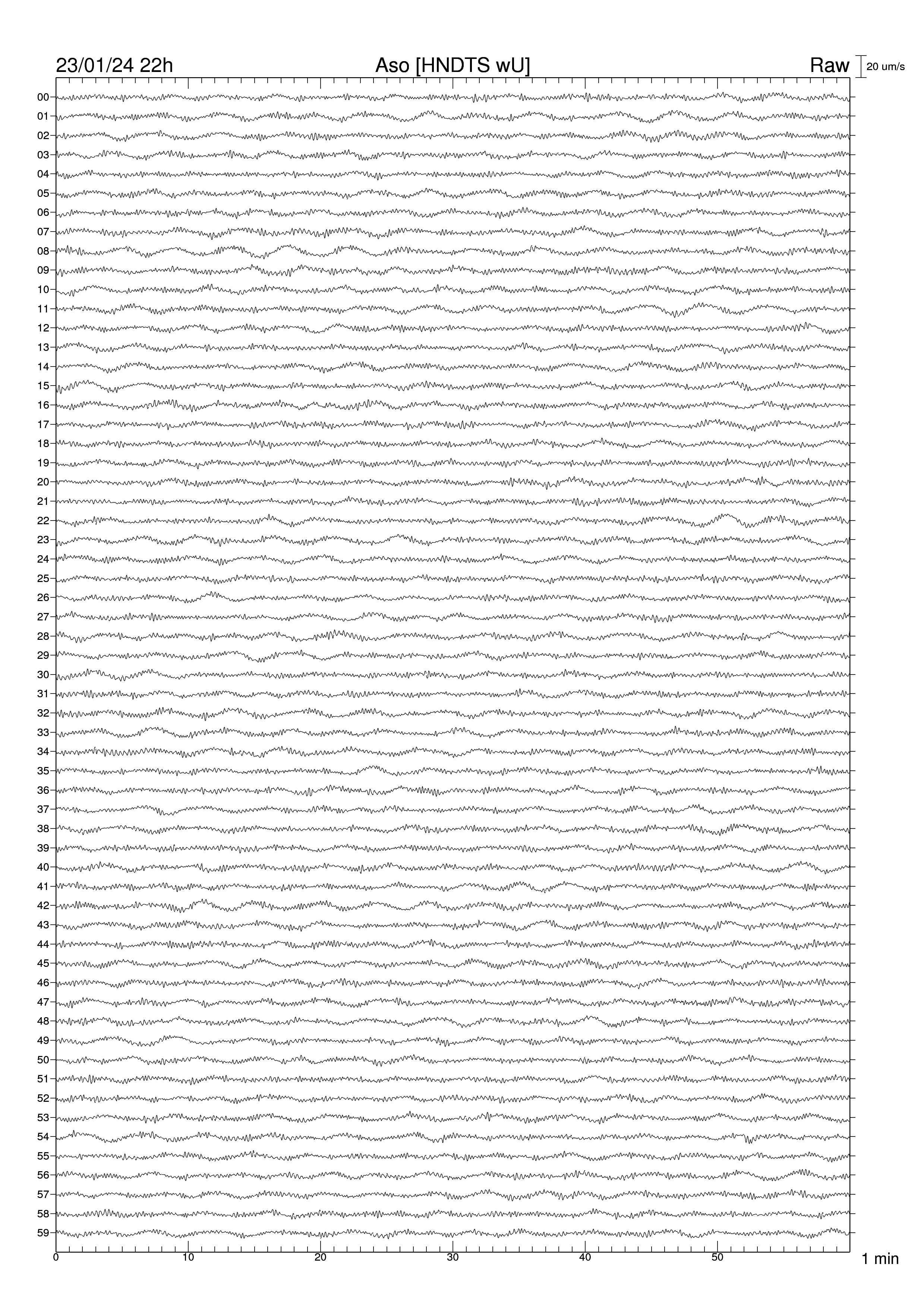 23/01/24 22h

Aso [HNDTS wU]

Raw

20 um/s

00
01
02
03
04
05
06
07
08
09
10
11
12
13
14
15
16
17
18
19
20
21
22
23
24
25
26
27
28
29
30
31
32
33
34
35
36
37
38
39
40
41
42
43
44
45
46
47
48
49
50
51
52
53
54
55
56
57
58
59

0
10
20
30
40
50

1 min